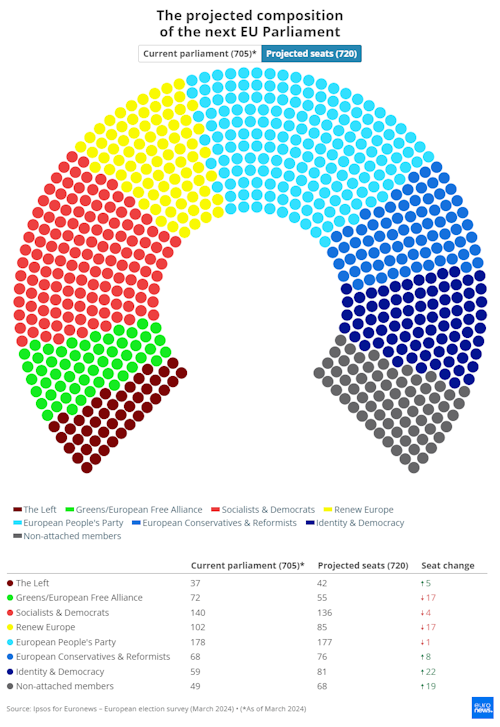 The projected composition of the next EU Parliament

Current parliament (705)* Projected seats (720)

The Left Greens/European Free Alliance Socialists & Democrats Renew Europe European People's Party European Conservatives & Reformists Identity & Democracy Non-attached members

| | Current parliament (705)* | Projected seats (720) | Seat change |
|---|---|---|---|
| The Left | 37 | 42 | ↑5 |
| Greens/European Free Alliance | 72 | 55 | ↓17 |
| Socialists & Democrats | 140 | 136 | ↓4 |
| Renew Europe | 102 | 85 | ↓17 |
| European People's Party | 178 | 177 | ↓1 |
| European Conservatives & Reformists | 68 | 76 | ↑8 |
| Identity & Democracy | 59 | 81 | ↑22 |
| Non-attached members | 49 | 68 | ↑19 |

Source: Ipsos for Euronews – European election survey (March 2024) • (*As of March 2024)

euro news.